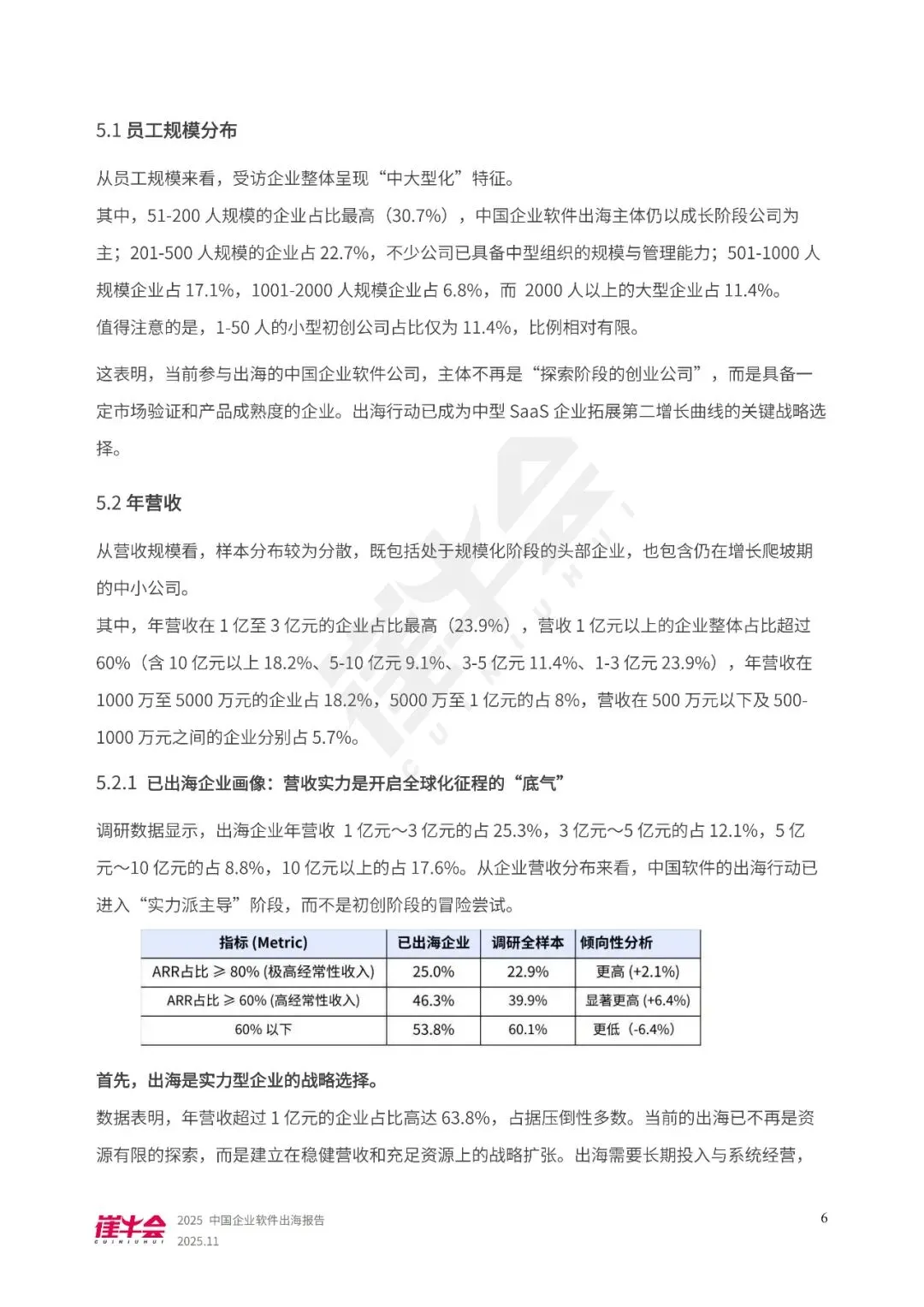 5.1 员工规模分布

从员工规模来看，受访企业整体呈现“中大型化”特征。
其中，51-200 人规模的企业占比最高（30.7%），中国企业软件出海主体仍以成长阶段公司为主；201-500 人规模的企业占 22.7%，不少公司已具备中型组织的规模与管理能力；501-1000 人规模企业占 17.1%，1001-2000 人规模企业占 6.8%，而 2000 人以上的大型企业占 11.4%。
值得注意的是，1-50 人的小型初创公司占比仅为 11.4%，比例相对有限。

这表明，当前参与出海的中国企业软件公司，主体不再是“探索阶段的创业公司”，而是具备一定市场验证和产品成熟度的企业。出海行动已成为中型 SaaS 企业拓展第二增长曲线的关键战略选择。

5.2 年营收

从营收规模看，样本分布较为分散，既包括处于规模化阶段的头部企业，也包含仍在增长爬坡期的中小公司。
其中，年营收在 1 亿至 3 亿元的企业占比最高（23.9%），营收 1 亿元以上的企业整体占比超过 60%（含 10 亿元以上 18.2%、5-10 亿元 9.1%、3-5 亿元 11.4%、1-3 亿元 23.9%），年营收在 1000 万至 5000 万元的企业占 18.2%，5000 万至 1 亿元的占 8%，营收在 500 万元以下及 500-1000 万元之间的企业分别占 5.7%。

5.2.1 已出海企业画像：营收实力是开启全球化征程的“底气”

调研数据显示，出海企业年营收 1 亿元～3 亿元的占 25.3%，3 亿元～5 亿元的占 12.1%，5 亿元～10 亿元的占 8.8%，10 亿元以上的占 17.6%。从企业营收分布来看，中国软件的出海行动已进入“实力派主导”阶段，而不是初创阶段的冒险尝试。

| 指标 (Metric) | 已出海企业 | 调研全样本 | 倾向性分析 |
|---|---|---|---|
| ARR占比 ≥ 80% (极高经常性收入) | 25.0% | 22.9% | 更高 (+2.1%) |
| ARR占比 ≥ 60% (高经常性收入) | 46.3% | 39.9% | 显著更高 (+6.4%) |
| 60% 以下 | 53.8% | 60.1% | 更低（-6.4%） |

首先，出海是实力型企业的战略选择。
数据表明，年营收超过 1 亿元的企业占比高达 63.8%，占据压倒性多数。当前的出海已不再是资源有限的探索，而是建立在稳健营收和充足资源上的战略扩张。出海需要长期投入与系统经营，

崔牛会 CUINIUHUI 2025 中国企业软件出海报告 2025.11 6